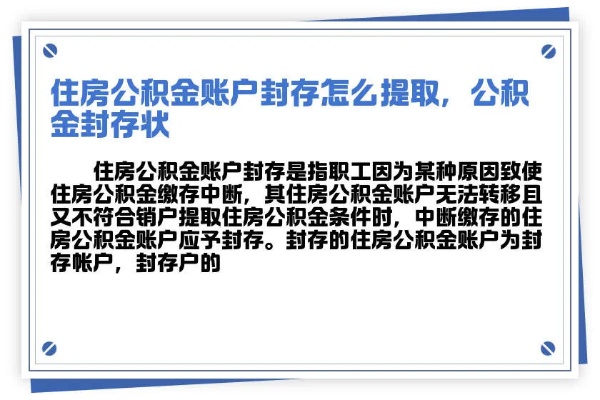 住房公积金账户封存怎么提取，公积金封存状

住房公积金账户封存是指职工因为某种原因致使住房公积金缴存中断，其住房公积金账户无法转移且又不符合销户提取住房公积金条件时，中断缴存的住房公积金账户应予封存。封存的住房公积金账户为封存帐户，封存户的